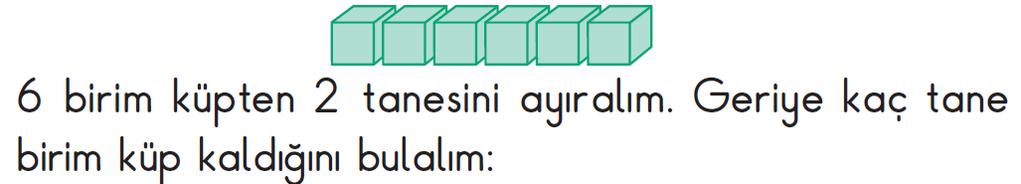 6 birim küpten 2 tanesini ayıralım. Geriye kaç tane birim küp kaldığını bulalım: